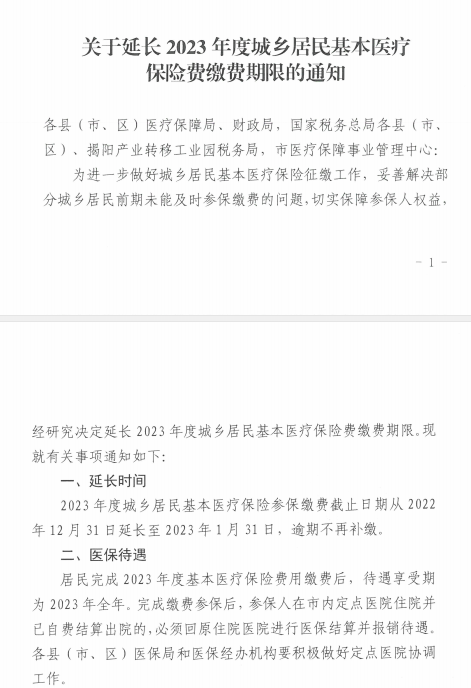 关于延长 2023 年度城乡居民基本医疗保险费缴费期限的通知

各县（市、区）医疗保障局、财政局，国家税务总局各县（市、区）、揭阳产业转移工业园税务局，市医疗保障事业管理中心：

为进一步做好城乡居民基本医疗保险征缴工作，妥善解决部分城乡居民前期未能及时参保缴费的问题，切实保障参保人权益，

- 1 -

经研究决定延长 2023 年度城乡居民基本医疗保险费缴费期限。现就有关事项通知如下：

一、延长时间

2023 年度城乡居民基本医疗保险参保缴费截止日期从 2022 年 12 月 31 日延长至 2023 年 1 月 31 日，逾期不再补缴。

二、医保待遇

居民完成 2023 年度基本医疗保险费用缴费后，待遇享受期为 2023 年全年。完成缴费参保后，参保人在市内定点医院住院并已自费结算出院的，必须回原住院医院进行医保结算并报销待遇。各县（市、区）医保局和医保经办机构要积极做好定点医院协调工作。